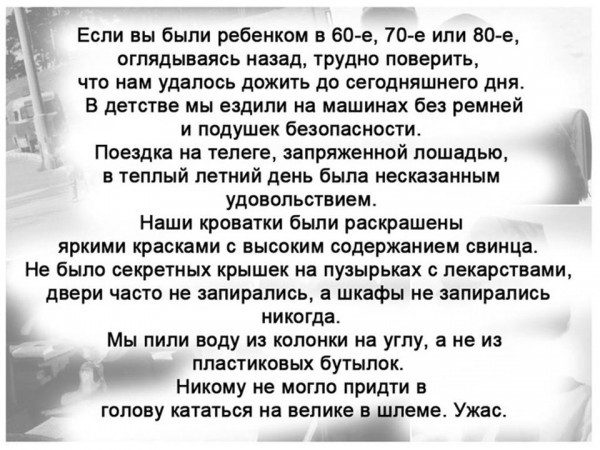 Если вы были ребенком в 60-е, 70-е или 80-е, оглядываясь назад, трудно поверить, что нам удалось дожить до сегодняшнего дня.

В детстве мы ездили на машинах без ремней и подушек безопасности.

Поездка на телеге, запряженной лошадью, в теплый летний день была несказанным удовольствием.

Наши кроватки были раскрашены яркими красками с высоким содержанием свинца.

Не было секретных крышек на пузырьках с лекарствами, двери часто не запирались, а шкафы не запирались никогда.

Мы пили воду из колонки на углу, а не из пластиковых бутылок.

Никому не могло придти в голову кататься на велике в шлеме. Ужас.